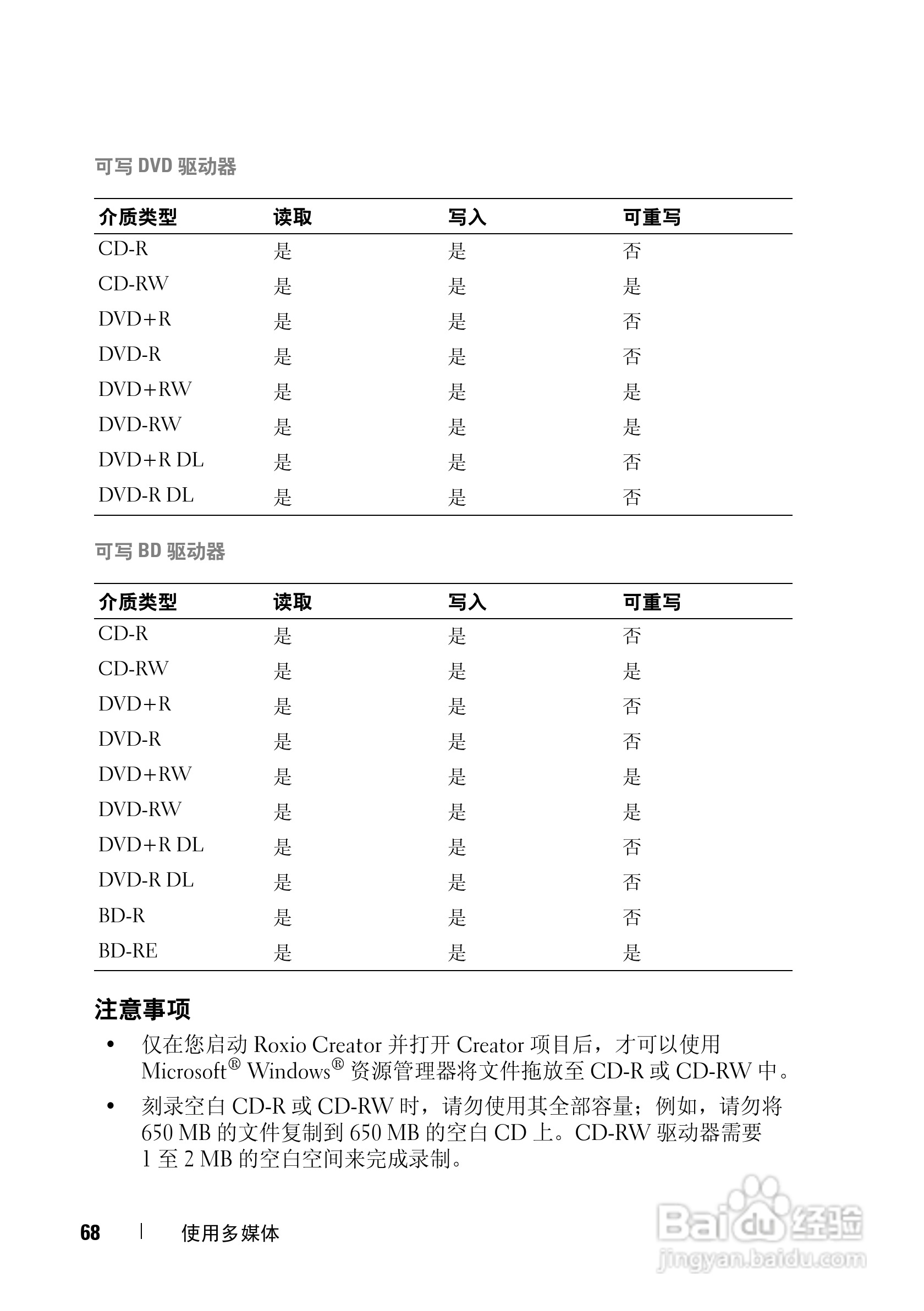 可写 DVD 驱动器

| 介质类型 | 读取 | 写入 | 可重写 |
|---|---|---|---|
| CD-R | 是 | 是 | 否 |
| CD-RW | 是 | 是 | 是 |
| DVD+R | 是 | 是 | 否 |
| DVD-R | 是 | 是 | 否 |
| DVD+RW | 是 | 是 | 是 |
| DVD-RW | 是 | 是 | 是 |
| DVD+R DL | 是 | 是 | 否 |
| DVD-R DL | 是 | 是 | 否 |

可写 BD 驱动器

| 介质类型 | 读取 | 写入 | 可重写 |
|---|---|---|---|
| CD-R | 是 | 是 | 否 |
| CD-RW | 是 | 是 | 是 |
| DVD+R | 是 | 是 | 否 |
| DVD-R | 是 | 是 | 否 |
| DVD+RW | 是 | 是 | 是 |
| DVD-RW | 是 | 是 | 是 |
| DVD+R DL | 是 | 是 | 否 |
| DVD-R DL | 是 | 是 | 否 |
| BD-R | 是 | 是 | 否 |
| BD-RE | 是 | 是 | 是 |

注意事项

• 仅在您启动 Roxio Creator 并打开 Creator 项目后，才可以使用 Microsoft® Windows® 资源管理器将文件拖放至 CD-R 或 CD-RW 中。

• 刻录空白 CD-R 或 CD-RW 时，请勿使用其全部容量；例如，请勿将 650 MB 的文件复制到 650 MB 的空白 CD 上。CD-RW 驱动器需要 1 至 2 MB 的空白空间来完成录制。

68 | 使用多媒体

Baidu 经验
jingyan.baidu.com